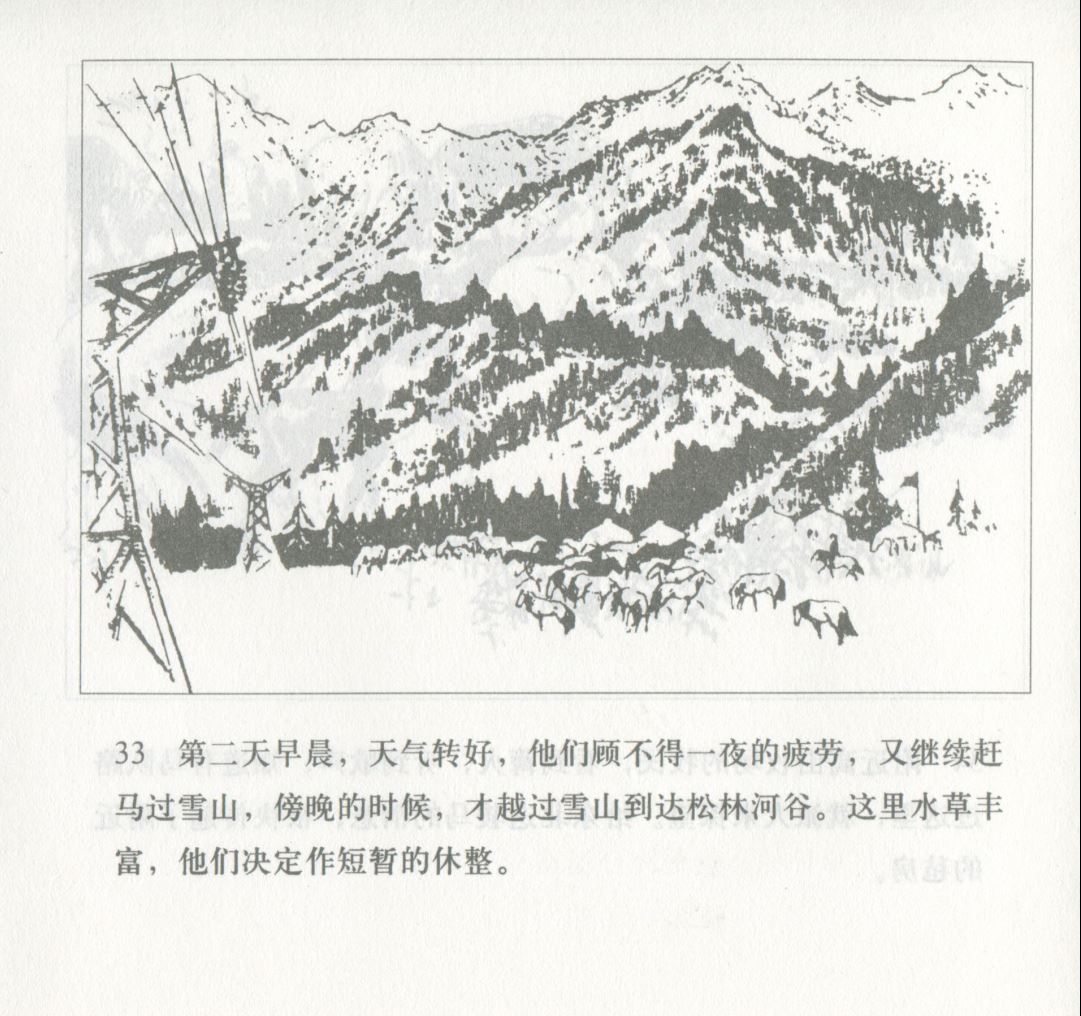 33 第二天早晨，天气转好，他们顾不得一夜的疲劳，又继续赶马过雪山，傍晚的时候，才越过雪山到达松林河谷。这里水草丰富，他们决定作短暂的休整。